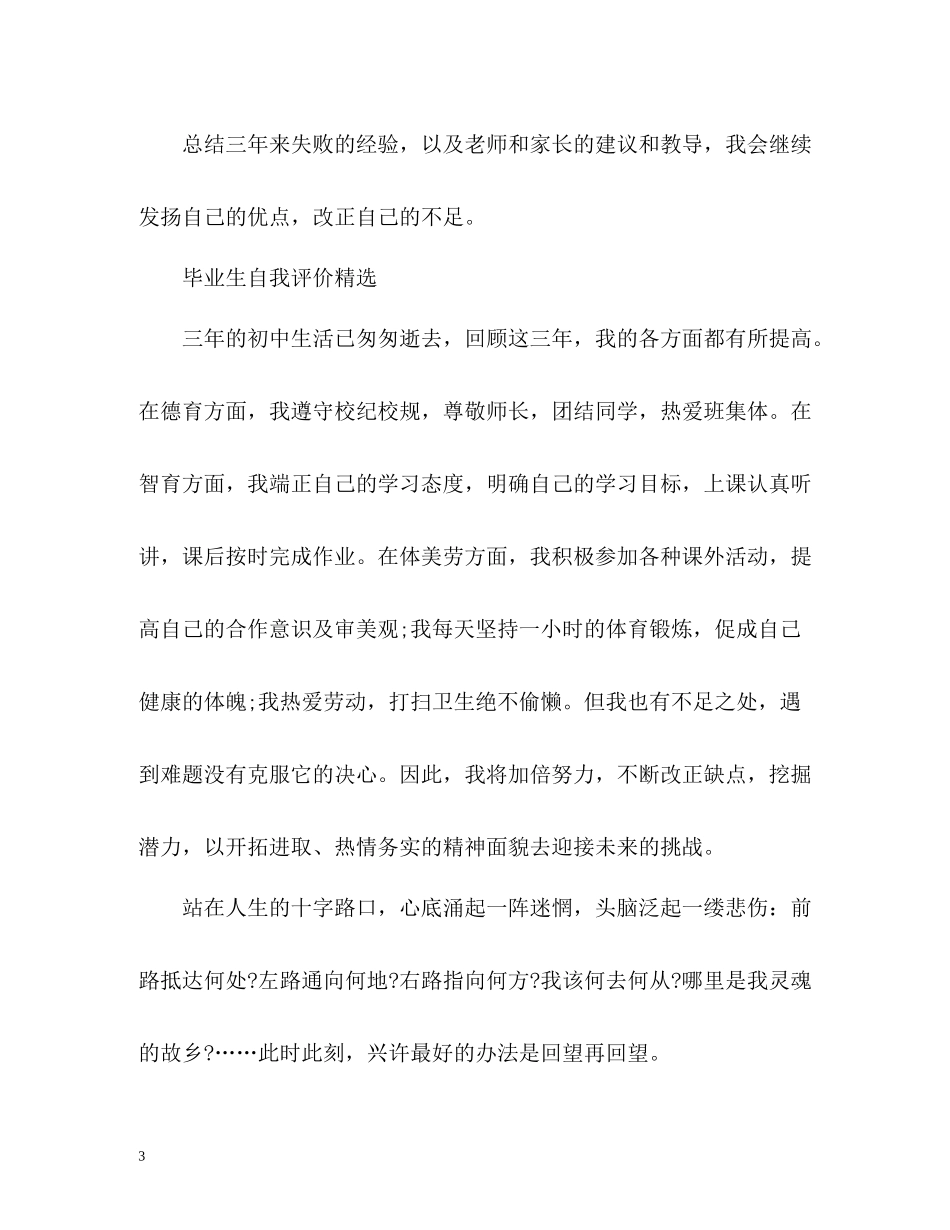 总结三年来失败的经验，以及老师和家长的建议和教导，我会继续发扬自己的优点，改正自己的不足。

毕业生自我评价精选

三年的初中生活已匆匆逝去，回顾这三年，我的各方面都有所提高。在德育方面，我遵守校纪校规，尊敬师长，团结同学，热爱班集体。在智育方面，我端正自己的学习态度，明确自己的学习目标，上课认真听讲，课后按时完成作业。在体美劳方面，我积极参加各种课外活动，提高自己的合作意识及审美观;我每天坚持一小时的体育锻炼，促成自己健康的体魄;我热爱劳动，打扫卫生绝不偷懒。但我也有不足之处，遇到难题没有克服它的决心。因此，我将加倍努力，不断改正缺点，挖掘潜力，以开拓进取、热情务实的精神面貌去迎接未来的挑战。

站在人生的十字路口，心底涌起一阵迷惘，头脑泛起一缕悲伤：前路抵达何处?左路通向何地?右路指向何方?我该何去何从?哪里是我灵魂的故乡?……此时此刻，兴许最好的办法是回望再回望。

3